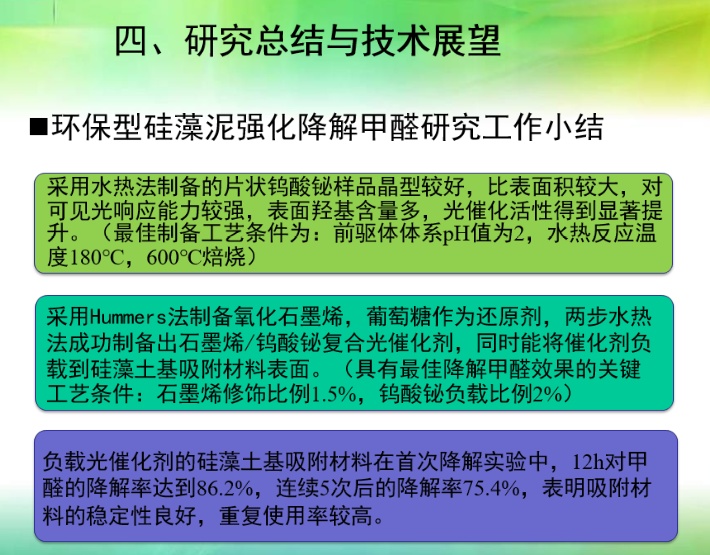 四、研究总结与技术展望

■环保型硅藻泥强化降解甲醛研究工作小结

采用水热法制备的片状钨酸铋样品晶型较好，比表面积较大，对可见光响应能力较强，表面羟基含量多，光催化活性得到显著提升。（最佳制备工艺条件为：前驱体体系pH值为2，水热反应温度180°C，600°C焙烧）

采用Hummers法制备氧化石墨烯，葡萄糖作为还原剂，两步水热法成功制备出石墨烯/钨酸铋复合光催化剂，同时能将催化剂负载到硅藻土基吸附材料表面。（具有最佳降解甲醛效果的关键工艺条件：石墨烯修饰比例1.5%，钨酸铋负载比例2%）

负载光催化剂的硅藻土基吸附材料在首次降解实验中，12h对甲醛的降解率达到86.2%，连续5次后的降解率75.4%，表明吸附材料的稳定性良好，重复使用率较高。